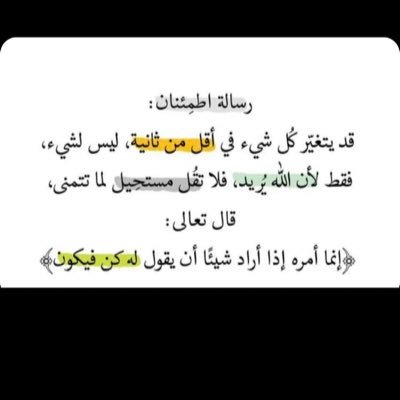 رسالة اطمِئنان:

قد يتغيّر كُل شيء في أقل من ثانية، ليس لشيء، فقط لأن الله يُريد، فلا تقُل مستحِيل لما تتمنى،

قال تعالى:

﴿إنما أمره إذا أراد شيئًا أن يقول له كن فيكون﴾